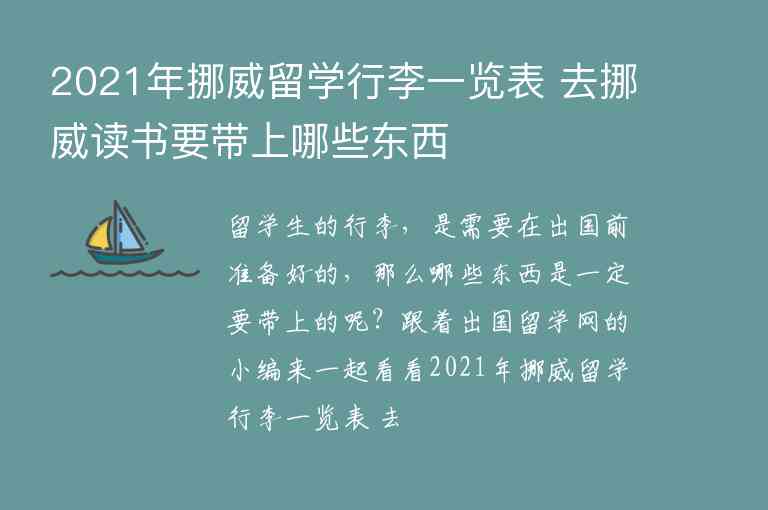 2021年挪威留学行李一览表 去挪威读书要带上哪些东西

留学生的行李，是需要在出国前准备好的，那么哪些东西是一定要带上的呢？跟着出国留学网的小编来一起看看2021年挪威留学行李一览表 去